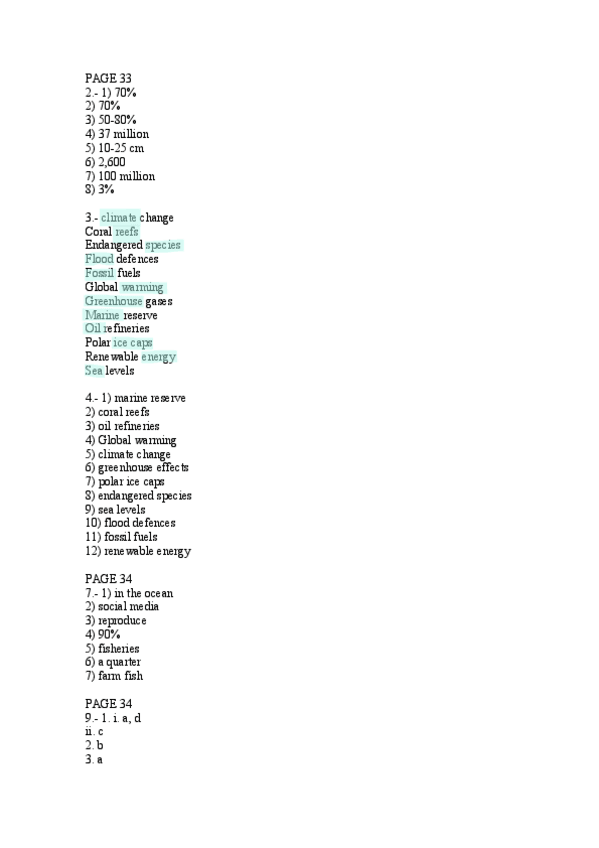 PAGE 33
2.- 1) 70%
2) 70%
3) 50-80%
4) 37 million
5) 10-25 cm
6) 2,600
7) 100 million
8) 3%

3.- climate change
Coral reefs
Endangered species
Flood defences
Fossil fuels
Global warming
Greenhouse gases
Marine reserve
Oil refineries
Polar ice caps
Renewable energy
Sea levels

4.- 1) marine reserve
2) coral reefs
3) oil refineries
4) Global warming
5) climate change
6) greenhouse effects
7) polar ice caps
8) endangered species
9) sea levels
10) flood defences
11) fossil fuels
12) renewable energy

PAGE 34
7.- 1) in the ocean
2) social media
3) reproduce
4) 90%
5) fisheries
6) a quarter
7) farm fish

PAGE 34
9.- 1. i. a, d
ii. c
2. b
3. a